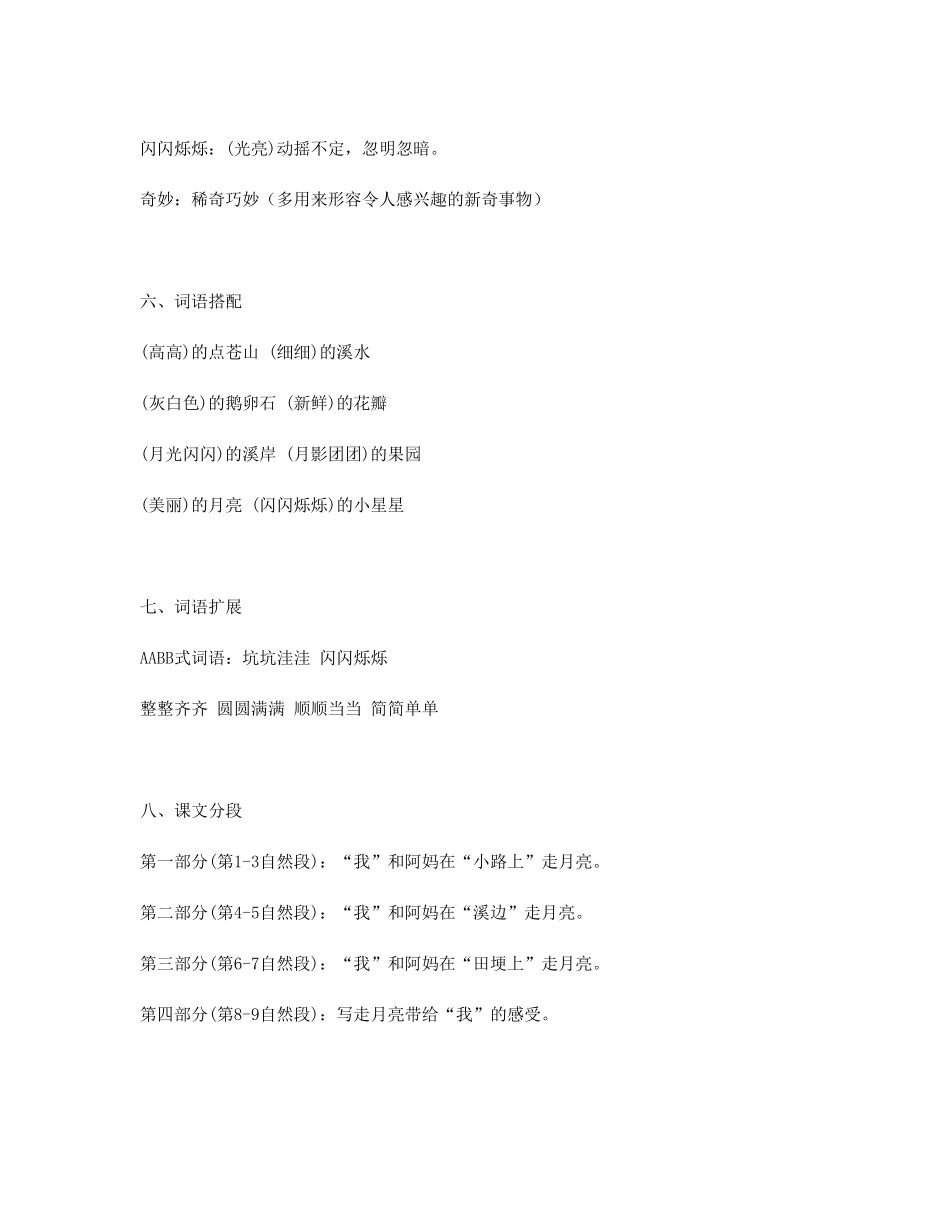 闪闪烁烁：(光亮)动摇不定，忽明忽暗。

奇妙：稀奇巧妙（多用来形容令人感兴趣的新奇事物）

六、词语搭配

(高高)的点苍山 (细细)的溪水

(灰白色)的鹅卵石 (新鲜)的花瓣

(月光闪闪)的溪岸 (月影团团)的果园

(美丽)的月亮 (闪闪烁烁)的小星星

七、词语扩展

AABB式词语：坑坑洼洼 闪闪烁烁

整整齐齐 圆圆满满 顺顺当当 简简单单

八、课文分段

第一部分(第1-3自然段)：“我”和阿妈在“小路上”走月亮。

第二部分(第4-5自然段)：“我”和阿妈在“溪边”走月亮。

第三部分(第6-7自然段)：“我”和阿妈在“田埂上”走月亮。

第四部分(第8-9自然段)：写走月亮带给“我”的感受。